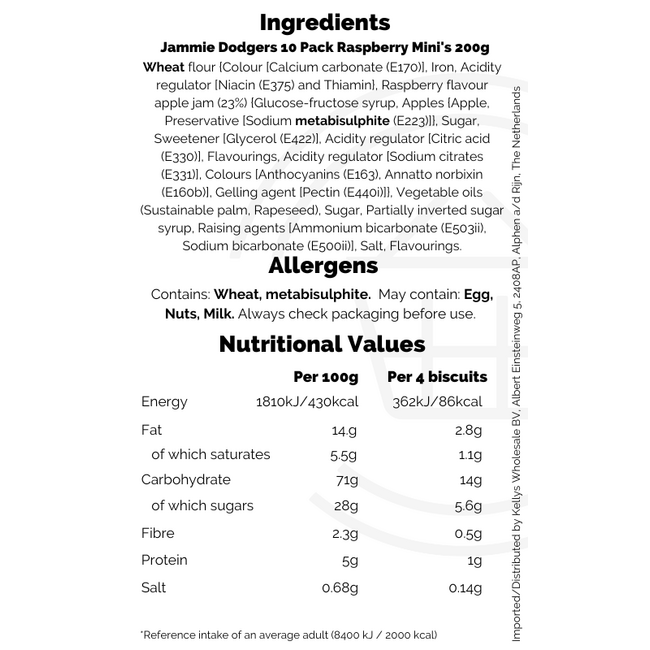 Ingredients

Jammie Dodgers 10 Pack Raspberry Mini's 200g

Wheat flour [Colour [Calcium carbonate (E170)], Iron, Acidity regulator [Niacin (E375) and Thiamin], Raspberry flavour apple jam (23%) [Glucose-fructose syrup, Apples [Apple, Preservative [Sodium metabisulphite (E223)]], Sugar, Sweetener [Glycerol (E422)], Acidity regulator [Citric acid (E330)], Flavourings, Acidity regulator [Sodium citrates (E331)], Colours [Anthocyanins (E163), Annatto norbixin (E160b)], Gelling agent [Pectin (E440i)]], Vegetable oils (Sustainable palm, Rapeseed), Sugar, Partially inverted sugar syrup, Raising agents [Ammonium bicarbonate (E503ii), Sodium bicarbonate (E500ii)], Salt, Flavourings.

Allergens

Contains: Wheat, metabisulphite. May contain: Egg, Nuts, Milk. Always check packaging before use.

Nutritional Values

| | Per 100g | Per 4 biscuits |
|---|---|---|
| Energy | 1810kJ/430kcal | 362kJ/86kcal |
| Fat | 14g | 2.8g |
| of which saturates | 5.5g | 1.1g |
| Carbohydrate | 71g | 14g |
| of which sugars | 28g | 5.6g |
| Fibre | 2.3g | 0.5g |
| Protein | 5g | 1g |
| Salt | 0.68g | 0.14g |

*Reference intake of an average adult (8400 kJ / 2000 kcal)

Imported/Distributed by Kellys Wholesale BV, Albert Einsteinweg 5, 2408AP, Alphen a/d Rijn, The Netherlands